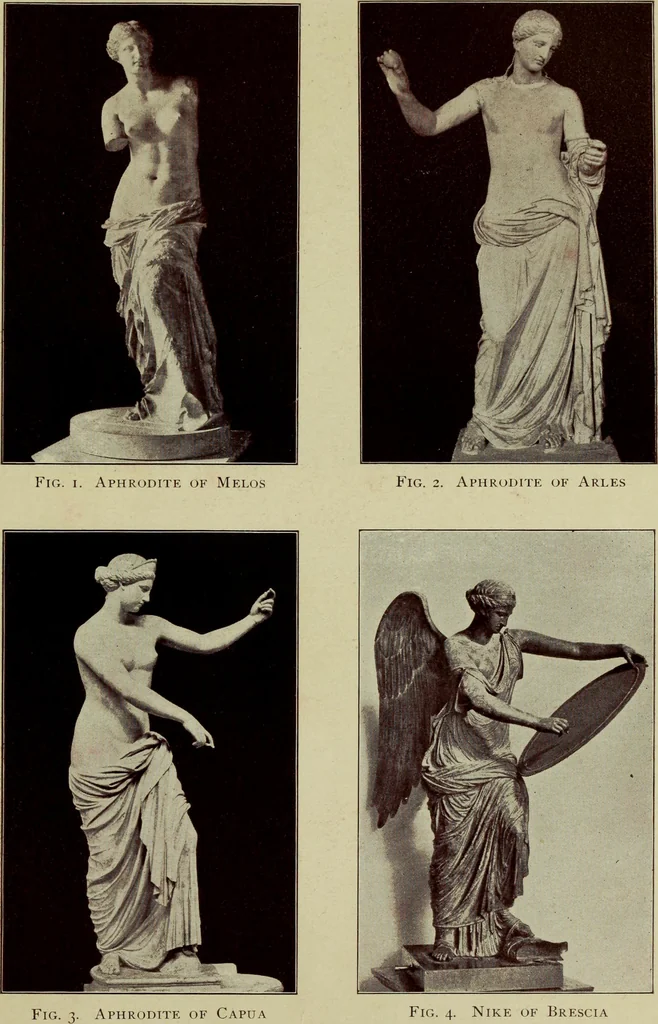 Fig. 1. Aphrodite of Melos

Fig. 2. Aphrodite of Arles

Fig. 3. Aphrodite of Capua

Fig. 4. Nike of Brescia